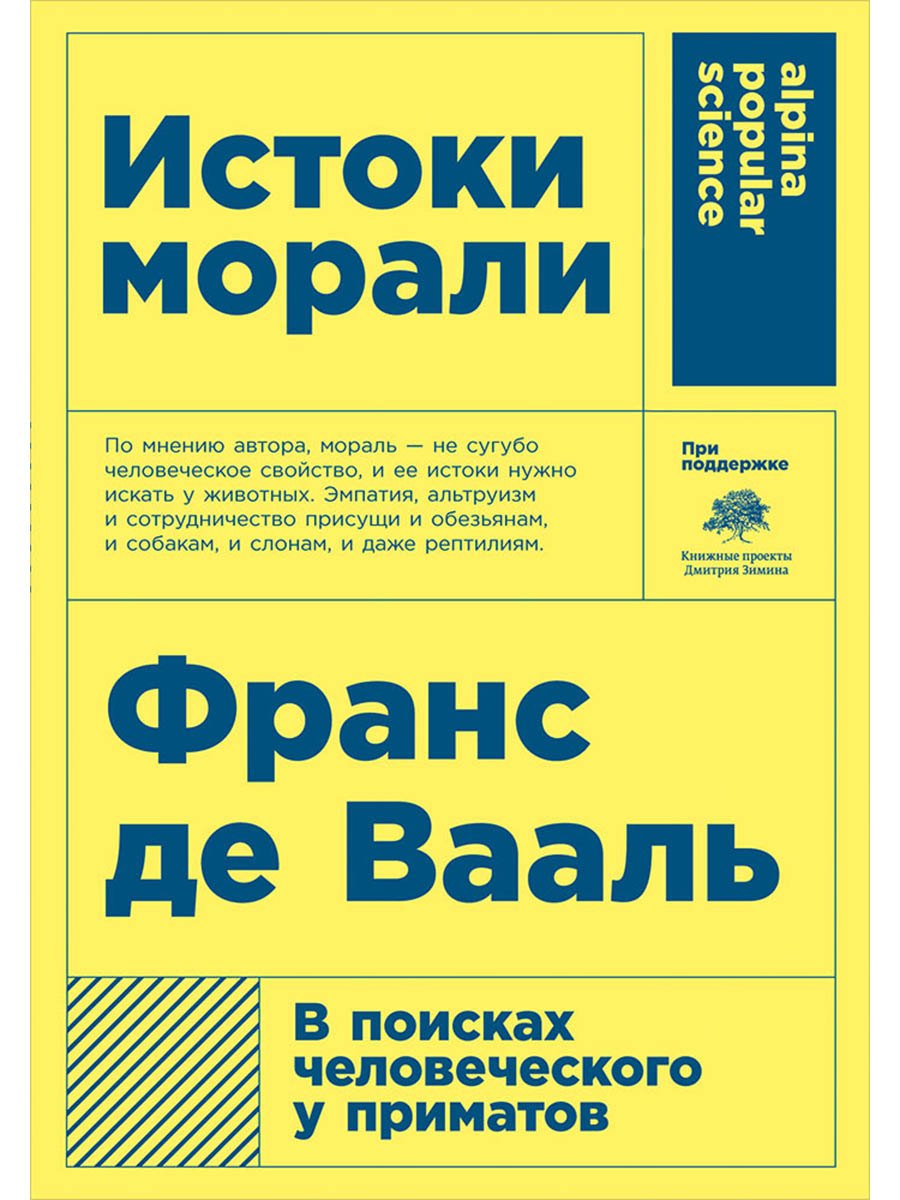 Истоки морали

alpina popular science

По мнению автора, мораль — не сугубо человеческое свойство, и ее истоки нужно искать у животных. Эмпатия, альтруизм и сотрудничество присущи и обезьянам, и собакам, и слонам, и даже рептилиям.

При поддержке

Книжные проекты Дмитрия Зимина

Франс де Вааль

В поисках человеческого у приматов